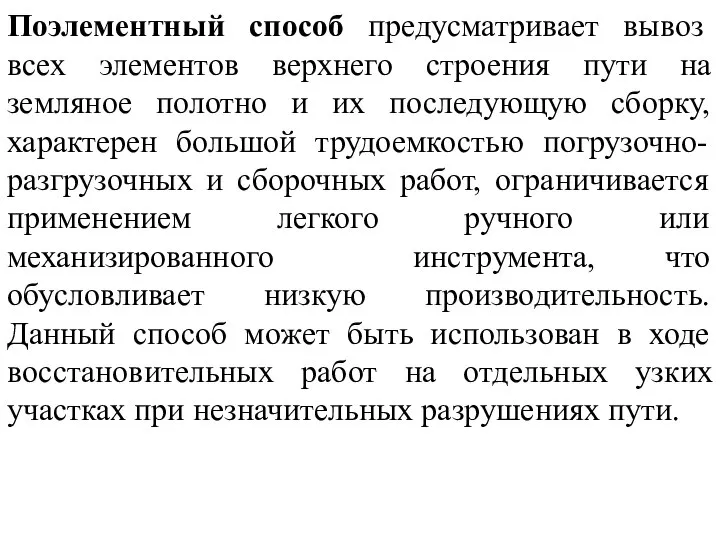 Поэлементный способ предусматривает вывоз всех элементов верхнего строения пути на земляное полотно и их последующую сборку, характерен большой трудоемкостью погрузочно-разгрузочных и сборочных работ, ограничивается применением легкого ручного или механизированного инструмента, что обусловливает низкую производительность. Данный способ может быть использован в ходе восстановительных работ на отдельных узких участках при незначительных разрушениях пути.